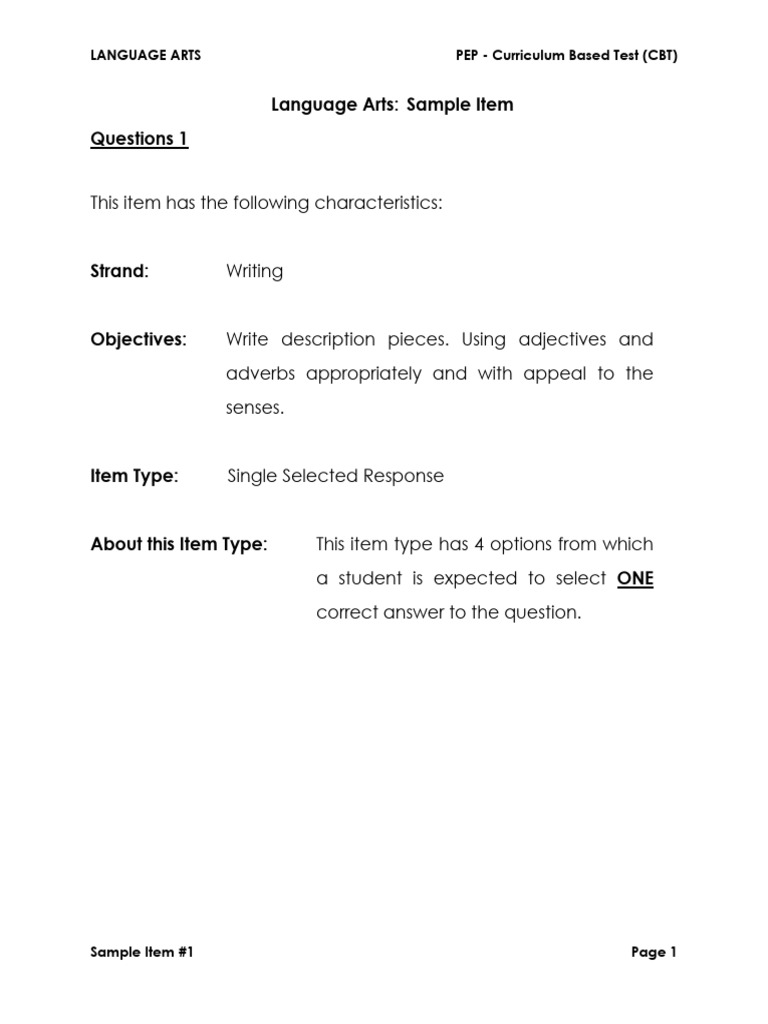 LANGUAGE ARTS PEP - Curriculum Based Test (CBT)

Language Arts: Sample Item

Questions 1

This item has the following characteristics:

Strand: Writing

Objectives: Write description pieces. Using adjectives and adverbs appropriately and with appeal to the senses.

Item Type: Single Selected Response

About this Item Type: This item type has 4 options from which a student is expected to select ONE correct answer to the question.

Sample Item #1 Page 1